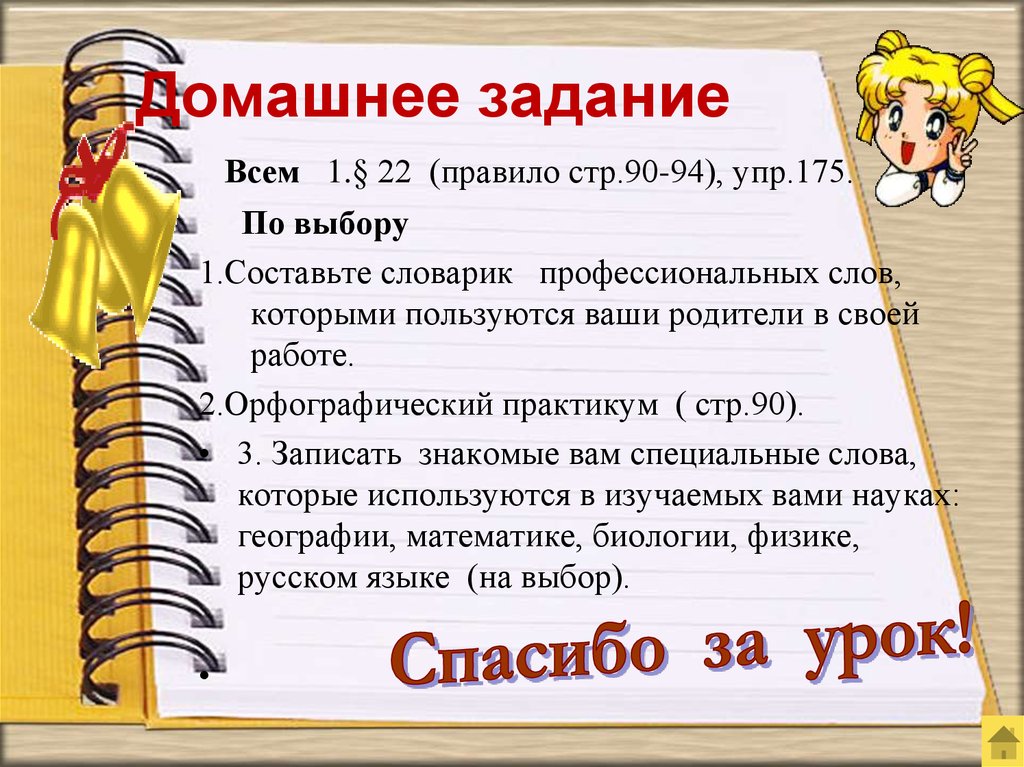 Домашнее задание

Всем 1.§ 22 (правило стр.90-94), упр.175.

По выбору

1.Составьте словарик профессиональных слов, которыми пользуются ваши родители в своей работе.

2.Орфографический практикум ( стр.90).

• 3. Записать знакомые вам специальные слова, которые используются в изучаемых вами науках: географии, математике, биологии, физике, русском языке (на выбор).

•

Спасибо за урок!